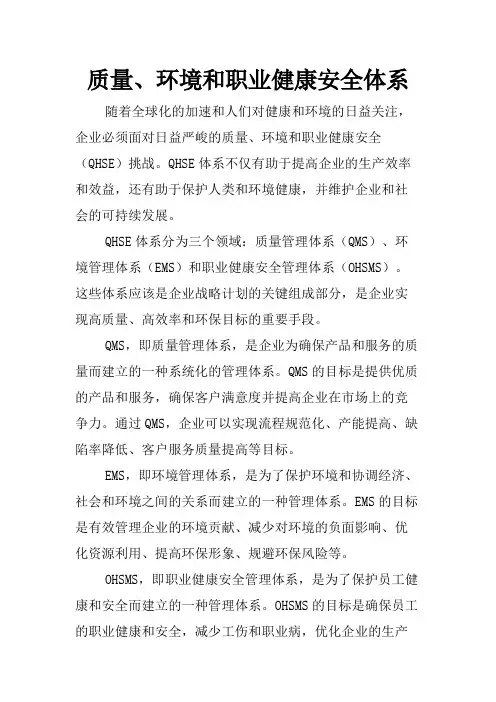 质量、环境和职业健康安全体系

随着全球化的加速和人们对健康和环境的日益关注，企业必须面对日益严峻的质量、环境和职业健康安全（QHSE）挑战。QHSE 体系不仅有助于提高企业的生产效率和效益，还有助于保护人类和环境健康，并维护企业和社会的可持续发展。

QHSE 体系分为三个领域：质量管理体系（QMS）、环境管理体系（EMS）和职业健康安全管理体系（OHSMS）。这些体系应该是企业战略计划的关键组成部分，是企业实现高质量、高效率和环保目标的重要手段。

QMS，即质量管理体系，是企业为确保产品和服务的质量而建立的一种系统化的管理体系。QMS 的目标是提供优质的产品和服务，确保客户满意度并提高企业在市场上的竞争力。通过 QMS，企业可以实现流程规范化、产能提高、缺陷率降低、客户服务质量提高等目标。

EMS，即环境管理体系，是为了保护环境和协调经济、社会和环境之间的关系而建立的一种管理体系。EMS 的目标是有效管理企业的环境贡献、减少对环境的负面影响、优化资源利用、提高环保形象、规避环保风险等。

OHSMS，即职业健康安全管理体系，是为了保护员工健康和安全而建立的一种管理体系。OHSMS 的目标是确保员工的职业健康和安全，减少工伤和职业病，优化企业的生产